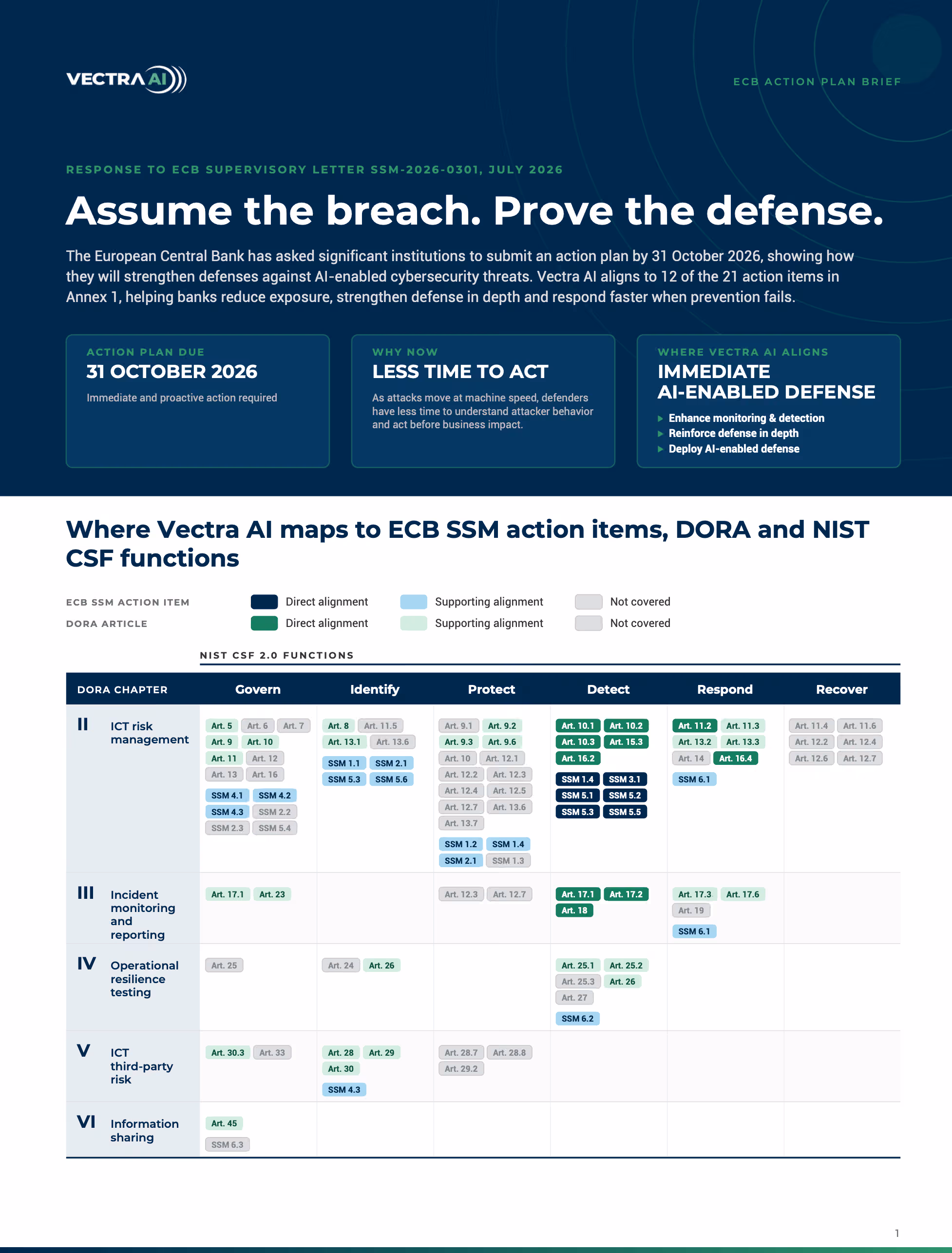 VECTRA AI

ECB ACTION PLAN BRIEF

RESPONSE TO ECB SUPERVISORY LETTER SSM-2026-0301, JULY 2026

Assume the breach. Prove the defense.

The European Central Bank has asked significant institutions to submit an action plan by 31 October 2026, showing how they will strengthen defenses against AI-enabled cybersecurity threats. Vectra AI aligns to 12 of the 21 action items in Annex 1, helping banks reduce exposure, strengthen defense in depth and respond faster when prevention fails.

ACTION PLAN DUE
31 OCTOBER 2026
Immediate and proactive action required

WHY NOW
LESS TIME TO ACT
As attacks move at machine speed, defenders have less time to understand attacker behavior and act before business impact.

WHERE VECTRA AI ALIGNS
IMMEDIATE AI-ENABLED DEFENSE
Enhance monitoring & detection
Reinforce defense in depth
Deploy AI-enabled defense

Where Vectra AI maps to ECB SSM action items, DORA and NIST CSF functions

ECB SSM ACTION ITEM Direct alignment Supporting alignment Not covered
DORA ARTICLE Direct alignment Supporting alignment Not covered

NIST CSF 2.0 FUNCTIONS

| DORA CHAPTER | Govern | Identify | Protect | Detect | Respond | Recover |
|---|---|---|---|---|---|---|
| II ICT risk management | Art. 5 Art. 6 Art. 7 Art. 9 Art. 10 Art. 11 Art. 12 Art. 13 Art. 16 SSM 4.1 SSM 4.2 SSM 4.3 SSM 2.2 SSM 2.3 SSM 5.4 | Art. 8 Art. 11.5 Art. 13.1 Art. 13.6 SSM 1.1 SSM 2.1 SSM 5.3 SSM 5.6 | Art. 9.1 Art. 9.2 Art. 9.3 Art. 9.6 Art. 10 Art. 12.1 Art. 12.2 Art. 12.3 Art. 12.4 Art. 12.5 Art. 12.7 Art. 13.6 Art. 13.7 SSM 1.2 SSM 1.4 SSM 2.1 SSM 1.3 | Art. 10.1 Art. 10.2 Art. 10.3 Art. 15.3 Art. 16.2 SSM 1.4 SSM 3.1 SSM 5.1 SSM 5.2 SSM 5.3 SSM 5.5 | Art. 11.2 Art. 11.3 Art. 13.2 Art. 13.3 Art. 14 Art. 16.4 SSM 6.1 | Art. 11.4 Art. 11.6 Art. 12.2 Art. 12.4 Art. 12.6 Art. 12.7 |
| III Incident monitoring and reporting | Art. 17.1 Art. 23 | | Art. 12.3 Art. 12.7 | Art. 17.1 Art. 17.2 Art. 18 | Art. 17.3 Art. 17.6 Art. 19 SSM 6.1 | |
| IV Operational resilience testing | Art. 25 | Art. 24 Art. 26 | | Art. 25.1 Art. 25.2 Art. 25.3 Art. 26 Art. 27 SSM 6.2 | | |
| V ICT third-party risk | Art. 30.3 Art. 33 | Art. 28 Art. 29 Art. 30 SSM 4.3 | Art. 28.7 Art. 28.8 Art. 29.2 | | | |
| VI Information sharing | Art. 45 SSM 6.3 | | | | | |

1